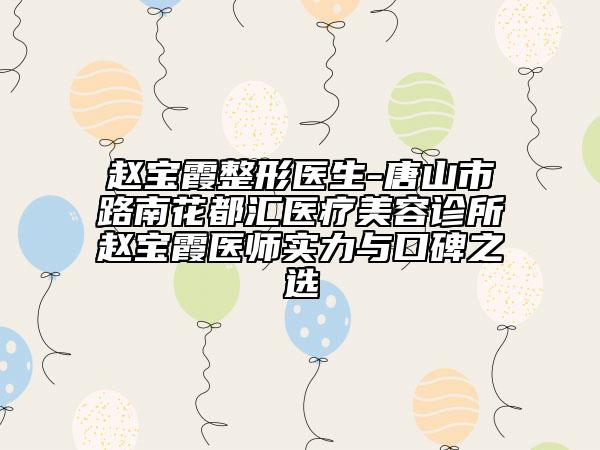 赵宝霞整形医生-唐山市路南花都汇医疗美容诊所赵宝霞医师实力与口碑之选